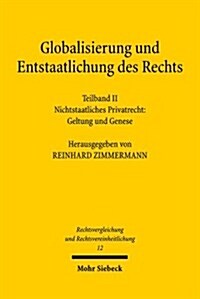 Globalisierung und Entstaatlichung des Rechts

Teilband II
Nichtstaatliches Privatrecht:
Geltung und Genese

Herausgegeben von
REINHARD ZIMMERMANN

Rechtsvergleichung
und Rechtsvereinheitlichung
12

Mohr Siebeck